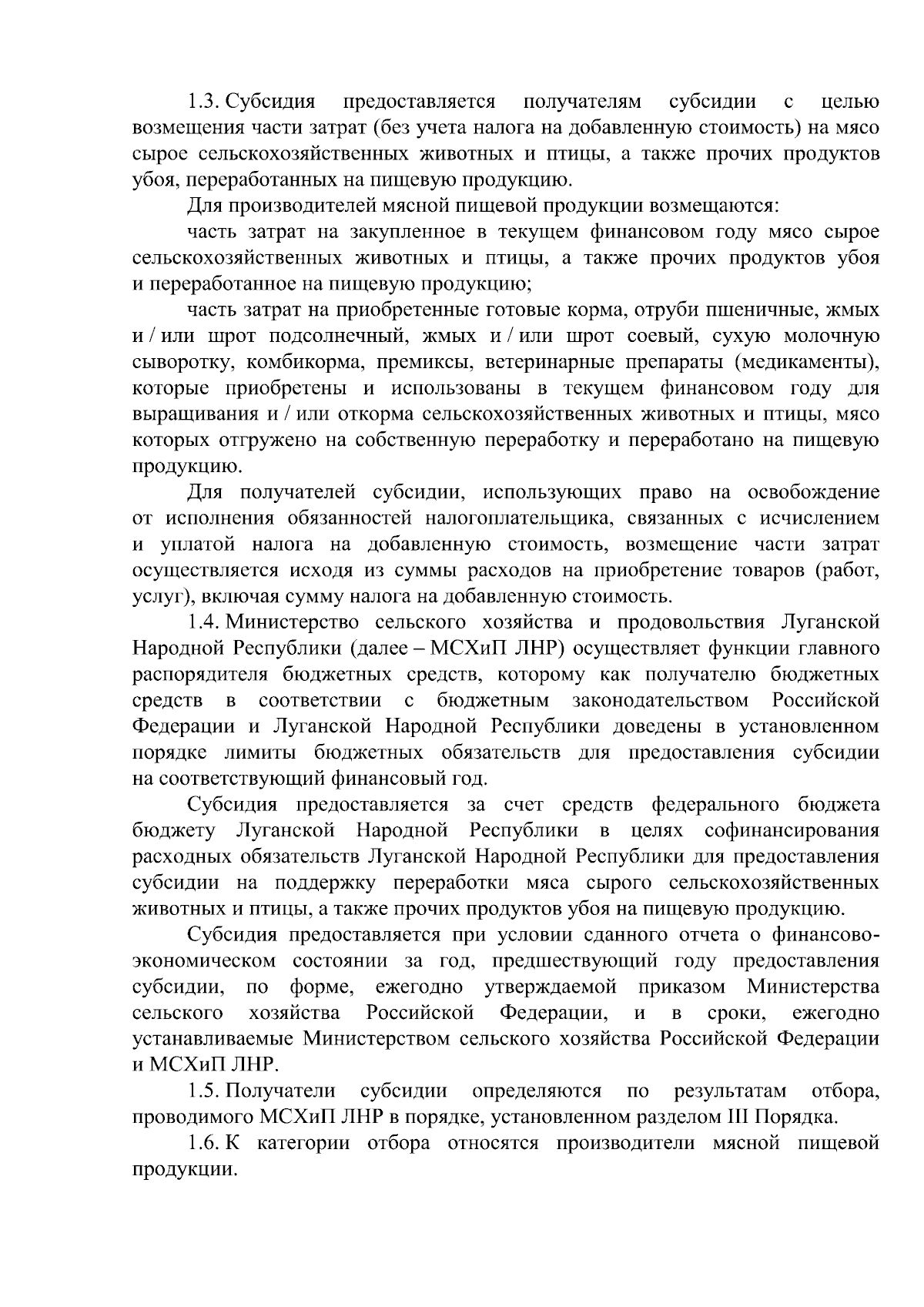 1.3. Субсидия предоставляется получателям субсидии с целью возмещения части затрат (без учета налога на добавленную стоимость) на мясо сырое сельскохозяйственных животных и птицы, а также прочих продуктов убоя, переработанных на пищевую продукцию.

Для производителей мясной пищевой продукции возмещаются:

часть затрат на закупленное в текущем финансовом году мясо сырое сельскохозяйственных животных и птицы, а также прочих продуктов убоя и переработанное на пищевую продукцию;

часть затрат на приобретенные готовые корма, отруби пшеничные, жмых и / или шрот подсолнечный, жмых и / или шрот соевый, сухую молочную сыворотку, комбикорма, премиксы, ветеринарные препараты (медикаменты), которые приобретены и использованы в текущем финансовом году для выращивания и / или откорма сельскохозяйственных животных и птицы, мясо которых отгружено на собственную переработку и переработано на пищевую продукцию.

Для получателей субсидии, использующих право на освобождение от исполнения обязанностей налогоплательщика, связанных с исчислением и уплатой налога на добавленную стоимость, возмещение части затрат осуществляется исходя из суммы расходов на приобретение товаров (работ, услуг), включая сумму налога на добавленную стоимость.

1.4. Министерство сельского хозяйства и продовольствия Луганской Народной Республики (далее – МСХиП ЛНР) осуществляет функции главного распорядителя бюджетных средств, которому как получателю бюджетных средств в соответствии с бюджетным законодательством Российской Федерации и Луганской Народной Республики доведены в установленном порядке лимиты бюджетных обязательств для предоставления субсидии на соответствующий финансовый год.

Субсидия предоставляется за счет средств федерального бюджета бюджету Луганской Народной Республики в целях софинансирования расходных обязательств Луганской Народной Республики для предоставления субсидии на поддержку переработки мяса сырого сельскохозяйственных животных и птицы, а также прочих продуктов убоя на пищевую продукцию.

Субсидия предоставляется при условии сданного отчета о финансово-экономическом состоянии за год, предшествующий году предоставления субсидии, по форме, ежегодно утверждаемой приказом Министерства сельского хозяйства Российской Федерации, и в сроки, ежегодно устанавливаемые Министерством сельского хозяйства Российской Федерации и МСХиП ЛНР.

1.5. Получатели субсидии определяются по результатам отбора, проводимого МСХиП ЛНР в порядке, установленном разделом III Порядка.

1.6. К категории отбора относятся производители мясной пищевой продукции.